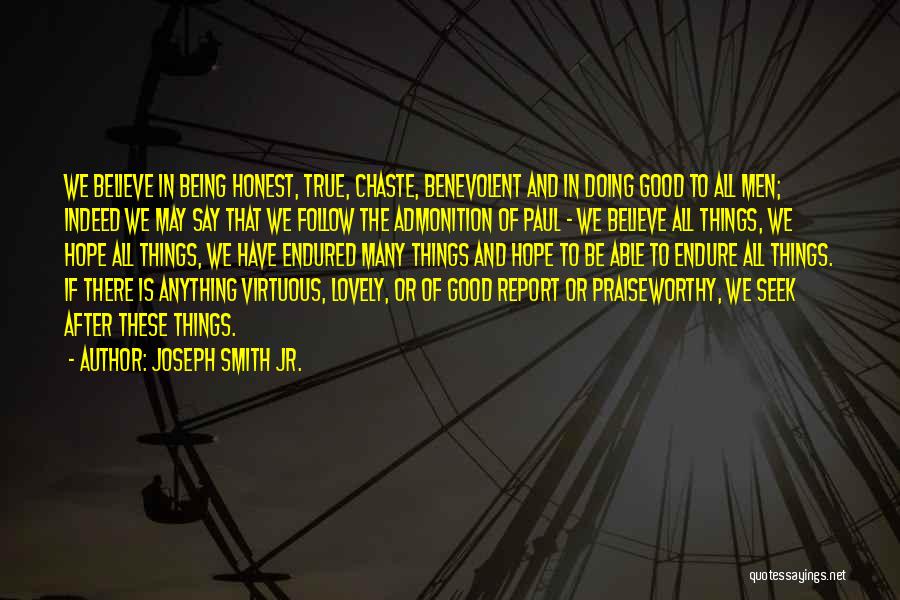 WE BELIEVE IN BEING HONEST, TRUE, CHASTE, BENEVOLENT AND IN DOING GOOD TO ALL MEN; INDEED WE MAY SAY THAT WE FOLLOW THE ADMONITION OF PAUL - WE BELIEVE ALL THINGS, WE HOPE ALL THINGS, WE HAVE ENDURED MANY THINGS AND HOPE TO BE ABLE TO ENDURE ALL THINGS. IF THERE IS ANYTHING VIRTUOUS, LOVELY, OR OF GOOD REPORT OR PRAISEWORTHY, WE SEEK AFTER THESE THINGS.

- AUTHOR: JOSEPH SMITH JR.

quotessayings.net